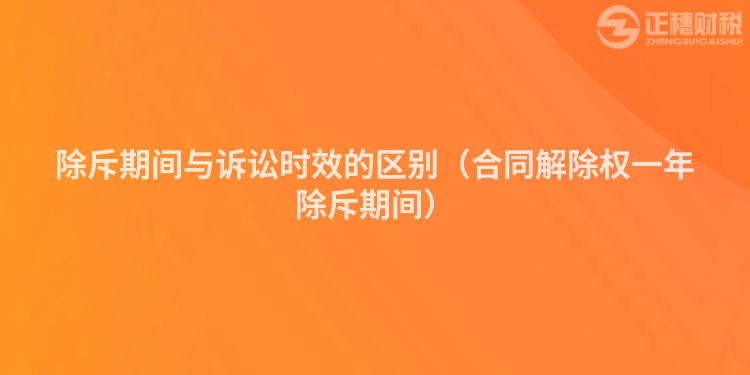 正穗财税
ZHENGSUICAISHUI

除斥期间与诉讼时效的区别（合同解除权一年除斥期间）